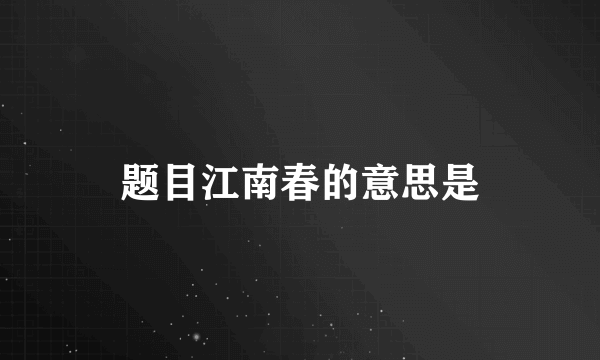 题目江南春的意思是